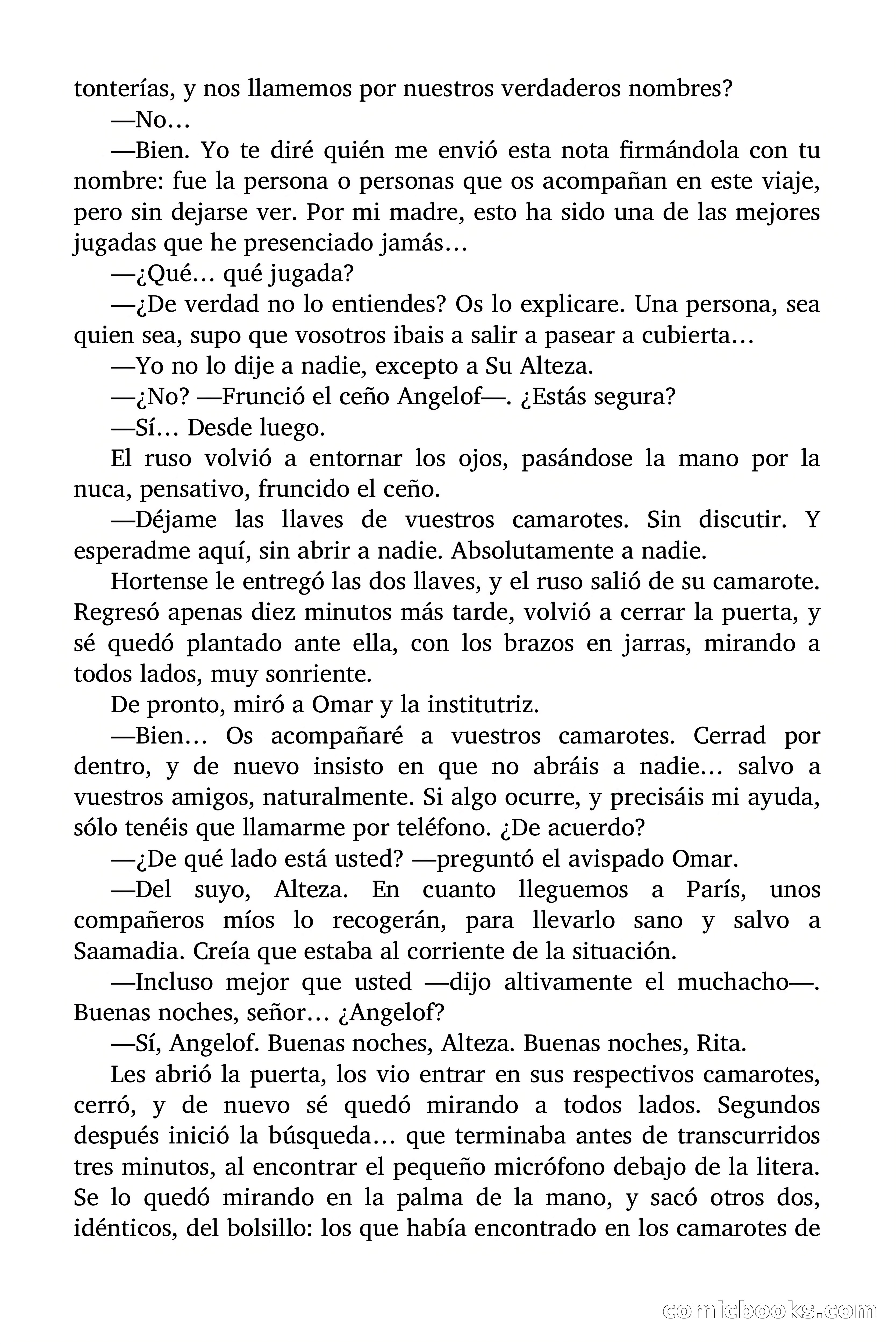 tonterías, y nos llamemos por nuestros verdaderos nombres?

—No…

—Bien. Yo te diré quién me envió esta nota firmándola con tu nombre: fue la persona o personas que os acompañan en este viaje, pero sin dejarse ver. Por mi madre, esto ha sido una de las mejores jugadas que he presenciado jamás…

—¿Qué… qué jugada?

—¿De verdad no lo entiendes? Os lo explicare. Una persona, sea quien sea, supo que vosotros ibais a salir a pasear a cubierta…

—Yo no lo dije a nadie, excepto a Su Alteza.

—¿No? —Frunció el ceño Angelof—. ¿Estás segura?

—Sí… Desde luego.

El ruso volvió a entornar los ojos, pasándose la mano por la nuca, pensativo, fruncido el ceño.

—Déjame las llaves de vuestros camarotes. Sin discutir. Y esperadme aquí, sin abrir a nadie. Absolutamente a nadie.

Hortense le entregó las dos llaves, y el ruso salió de su camarote. Regresó apenas diez minutos más tarde, volvió a cerrar la puerta, y sé quedó plantado ante ella, con los brazos en jarras, mirando a todos lados, muy sonriente.

De pronto, miró a Omar y la institutriz.

—Bien… Os acompañaré a vuestros camarotes. Cerrad por dentro, y de nuevo insisto en que no abráis a nadie… salvo a vuestros amigos, naturalmente. Si algo ocurre, y precisáis mi ayuda, sólo tenéis que llamarme por teléfono. ¿De acuerdo?

—¿De qué lado está usted? —preguntó el avispado Omar.

—Del suyo, Alteza. En cuanto lleguemos a París, unos compañeros míos lo recogerán, para llevarlo sano y salvo a Saamadia. Creía que estaba al corriente de la situación.

—Incluso mejor que usted —dijo altivamente el muchacho—. Buenas noches, señor… ¿Angelof?

—Sí, Angelof. Buenas noches, Alteza. Buenas noches, Rita.

Les abrió la puerta, los vio entrar en sus respectivos camarotes, cerró, y de nuevo sé quedó mirando a todos lados. Segundos después inició la búsqueda… que terminaba antes de transcurridos tres minutos, al encontrar el pequeño micrófono debajo de la litera. Se lo quedó mirando en la palma de la mano, y sacó otros dos, idénticos, del bolsillo: los que había encontrado en los camarotes de

comicbooks.com